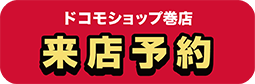 ドコモショップ巻店

来店予約